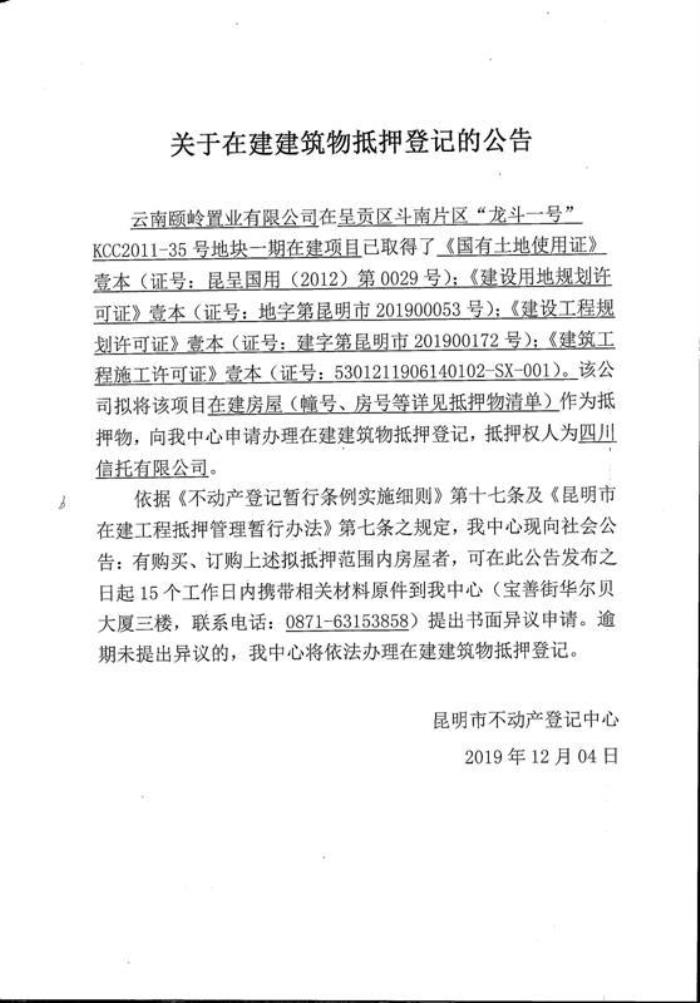 关于在建建筑物抵押登记的公告

云南颐岭置业有限公司在呈贡区斗南片区“龙斗一号”KCC2011-35号地块一期在建项目已取得了《国有土地使用证》壹本（证号：昆呈国用（2012）第0029号）；《建设用地规划许可证》壹本（证号：地字第昆明市201900053号）；《建设工程规划许可证》壹本（证号：建字第昆明市201900172号）；《建筑工程施工许可证》壹本（证号：5301211906140102-SX-001）。该公司拟将该项目在建房屋（幢号、房号等详见抵押物清单）作为抵押物，向我中心申请办理在建建筑物抵押登记，抵押权人为四川信托有限公司。

依据《不动产登记暂行条例实施细则》第十七条及《昆明市在建工程抵押管理暂行办法》第七条之规定，我中心现向社会公告：有购买、订购上述拟抵押范围内房屋者，可在此公告发布之日起15个工作日内携带相关材料原件到我中心（宝善街华尔贝大厦三楼，联系电话：0871-63153858）提出书面异议申请。逾期未提出异议的，我中心将依法办理在建建筑物抵押登记。

昆明市不动产登记中心
2019年12月04日